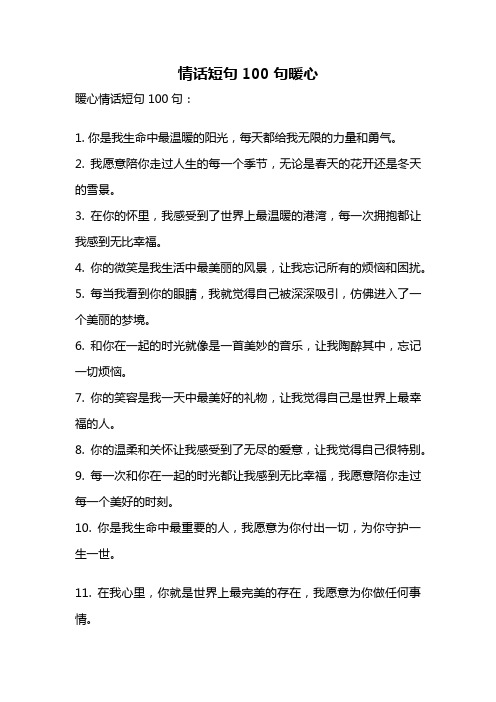 情话短句 100 句暖心

暖心情话短句 100 句：

1. 你是我生命中最温暖的阳光，每天都给我无限的力量和勇气。

2. 我愿意陪你走过人生的每一个季节，无论是春天的花开还是冬天的雪景。

3. 在你的怀里，我感受到了世界上最温暖的港湾，每一次拥抱都让我感到无比幸福。

4. 你的微笑是我生活中最美丽的风景，让我忘记所有的烦恼和困扰。

5. 每当我看到你的眼睛，我就觉得自己被深深吸引，仿佛进入了一个美丽的梦境。

6. 和你在一起的时光就像是一首美妙的音乐，让我陶醉其中，忘记一切烦恼。

7. 你的笑容是我一天中最美好的礼物，让我觉得自己是世界上最幸福的人。

8. 你的温柔和关怀让我感受到了无尽的爱意，让我觉得自己很特别。

9. 每一次和你在一起的时光都让我感到无比幸福，我愿意陪你走过每一个美好的时刻。

10. 你是我生命中最重要的人，我愿意为你付出一切，为你守护一生一世。

11. 在我心里，你就是世界上最完美的存在，我愿意为你做任何事情。